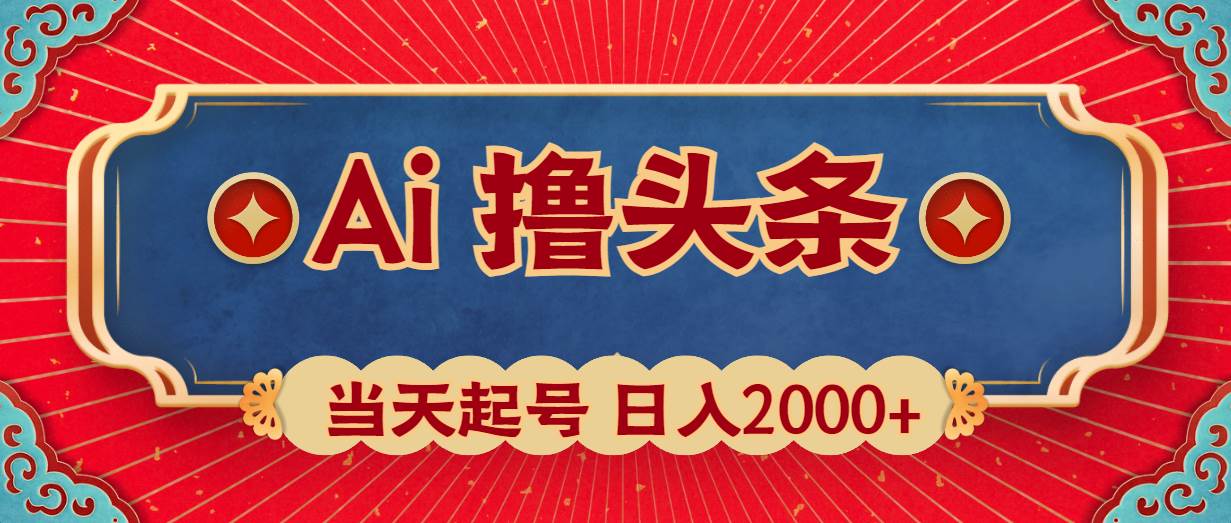 Ai 撸头条

当天起号 日入2000+